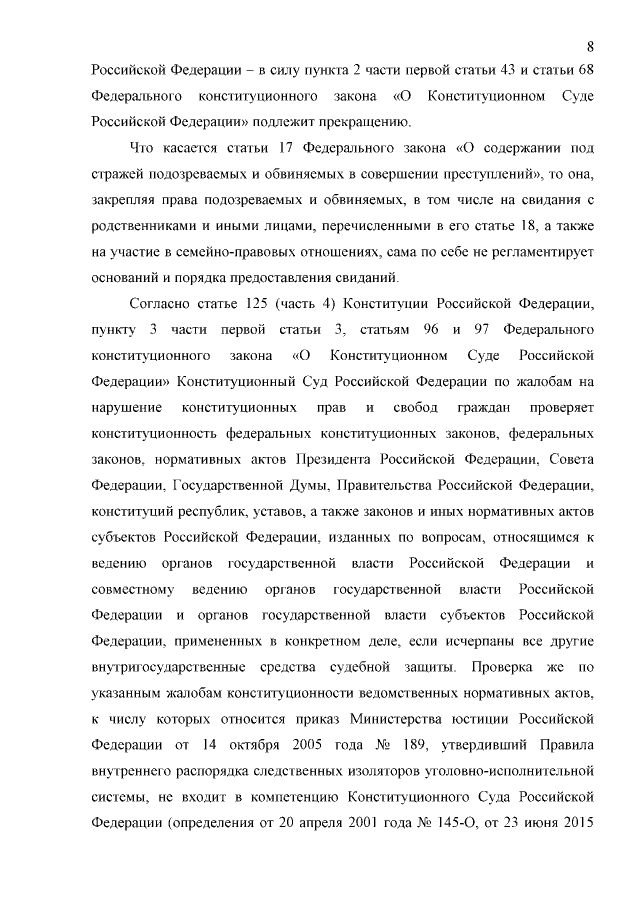 8

Российской Федерации – в силу пункта 2 части первой статьи 43 и статьи 68 Федерального конституционного закона «О Конституционном Суде Российской Федерации» подлежит прекращению.

Что касается статьи 17 Федерального закона «О содержании под стражей подозреваемых и обвиняемых в совершении преступлений», то она, закрепляя права подозреваемых и обвиняемых, в том числе на свидания с родственниками и иными лицами, перечисленными в его статье 18, а также на участие в семейно-правовых отношениях, сама по себе не регламентирует оснований и порядка предоставления свиданий.

Согласно статье 125 (часть 4) Конституции Российской Федерации, пункту 3 части первой статьи 3, статьям 96 и 97 Федерального конституционного закона «О Конституционном Суде Российской Федерации» Конституционный Суд Российской Федерации по жалобам на нарушение конституционных прав и свобод граждан проверяет конституционность федеральных конституционных законов, федеральных законов, нормативных актов Президента Российской Федерации, Совета Федерации, Государственной Думы, Правительства Российской Федерации, конституций республик, уставов, а также законов и иных нормативных актов субъектов Российской Федерации, изданных по вопросам, относящимся к ведению органов государственной власти Российской Федерации и совместному ведению органов государственной власти Российской Федерации и органов государственной власти субъектов Российской Федерации, примененных в конкретном деле, если исчерпаны все другие внутригосударственные средства судебной защиты. Проверка же по указанным жалобам конституционности ведомственных нормативных актов, к числу которых относится приказ Министерства юстиции Российской Федерации от 14 октября 2005 года № 189, утвердивший Правила внутреннего распорядка следственных изоляторов уголовно-исполнительной системы, не входит в компетенцию Конституционного Суда Российской Федерации (определения от 20 апреля 2001 года № 145-О, от 23 июня 2015